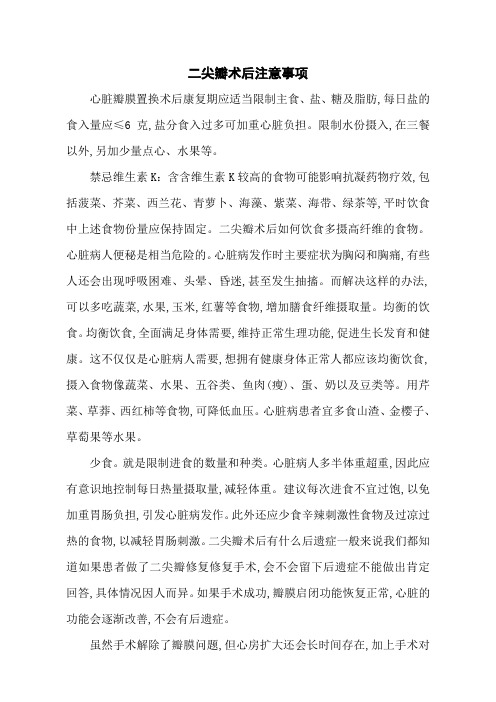 二尖瓣术后注意事项

心脏瓣膜置换术后康复期应适当限制主食、盐、糖及脂肪,每日盐的食入量应≤6 克,盐分食入过多可加重心脏负担。限制水份摄入,在三餐以外,另加少量点心、水果等。

禁忌维生素 K:含含维生素 K 较高的食物可能影响抗凝药物疗效,包括菠菜、芥菜、西兰花、青萝卜、海藻、紫菜、海带、绿茶等,平时饮食中上述食物份量应保持固定。二尖瓣术后如何饮食多摄高纤维的食物。心脏病人便秘是相当危险的。心脏病发作时主要症状为胸闷和胸痛,有些人还会出现呼吸困难、头晕、昏迷,甚至发生抽搐。而解决这样的办法,可以多吃蔬菜,水果,玉米,红薯等食物,增加膳食纤维摄取量。均衡的饮食。均衡饮食,全面满足身体需要,维持正常生理功能,促进生长发育和健康。这不仅仅是心脏病人需要,想拥有健康身体正常人都应该均衡饮食,摄入食物像蔬菜、水果、五谷类、鱼肉(瘦)、蛋、奶以及豆类等。用芹菜、草莽、西红柿等食物,可降低血压。心脏病患者宜多食山渣、金樱子、草萄果等水果。

少食。就是限制进食的数量和种类。心脏病人多半体重超重,因此应有意识地控制每日热量摄取量,减轻体重。建议每次进食不宜过饱,以免加重胃肠负担,引发心脏病发作。此外还应少食辛辣刺激性食物及过凉过热的食物,以减轻胃肠刺激。二尖瓣术后有什么后遗症一般来说我们都知道如果患者做了二尖瓣修复修复手术,会不会留下后遗症不能做出肯定回答,具体情况因人而异。如果手术成功,瓣膜启闭功能恢复正常,心脏的功能会逐渐改善,不会有后遗症。

虽然手术解除了瓣膜问题,但心房扩大还会长时间存在,加上手术对